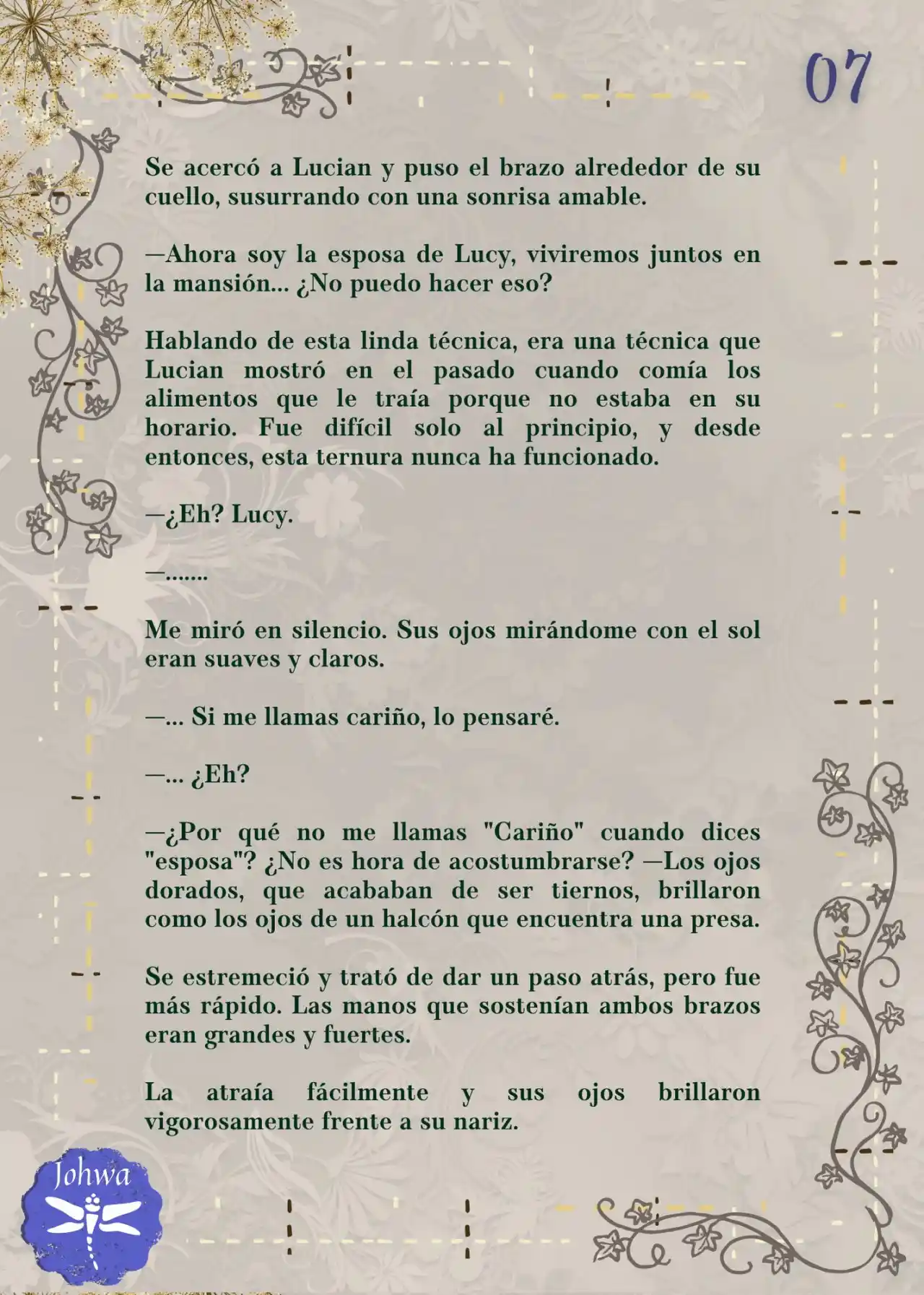 07

Se acercó a Lucian y puso el brazo alrededor de su cuello, susurrando con una sonrisa amable.

—Ahora soy la esposa de Lucy, viviremos juntos en la mansión... ¿No puedo hacer eso?

Hablando de esta linda técnica, era una técnica que Lucian mostró en el pasado cuando comía los alimentos que le traía porque no estaba en su horario. Fue difícil solo al principio, y desde entonces, esta ternura nunca ha funcionado.

—¿Eh? Lucy.

—.......

Me miró en silencio. Sus ojos mirándome con el sol eran suaves y claros.

—... Si me llamas cariño, lo pensaré.

—... ¿Eh?

—¿Por qué no me llamas "Cariño" cuando dices "esposa"? ¿No es hora de acostumbrarse? —Los ojos dorados, que acababan de ser tiernos, brillaron como los ojos de un halcón que encuentra una presa.

Se estremeció y trató de dar un paso atrás, pero fue más rápido. Las manos que sostenían ambos brazos eran grandes y fuertes.

La atraía fácilmente y sus ojos brillaron vigorosamente frente a su nariz.

Johwa